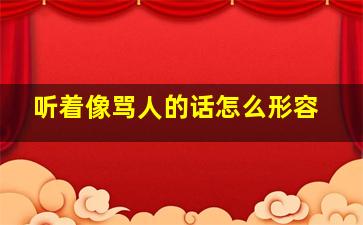 听着像骂人的话怎么形容